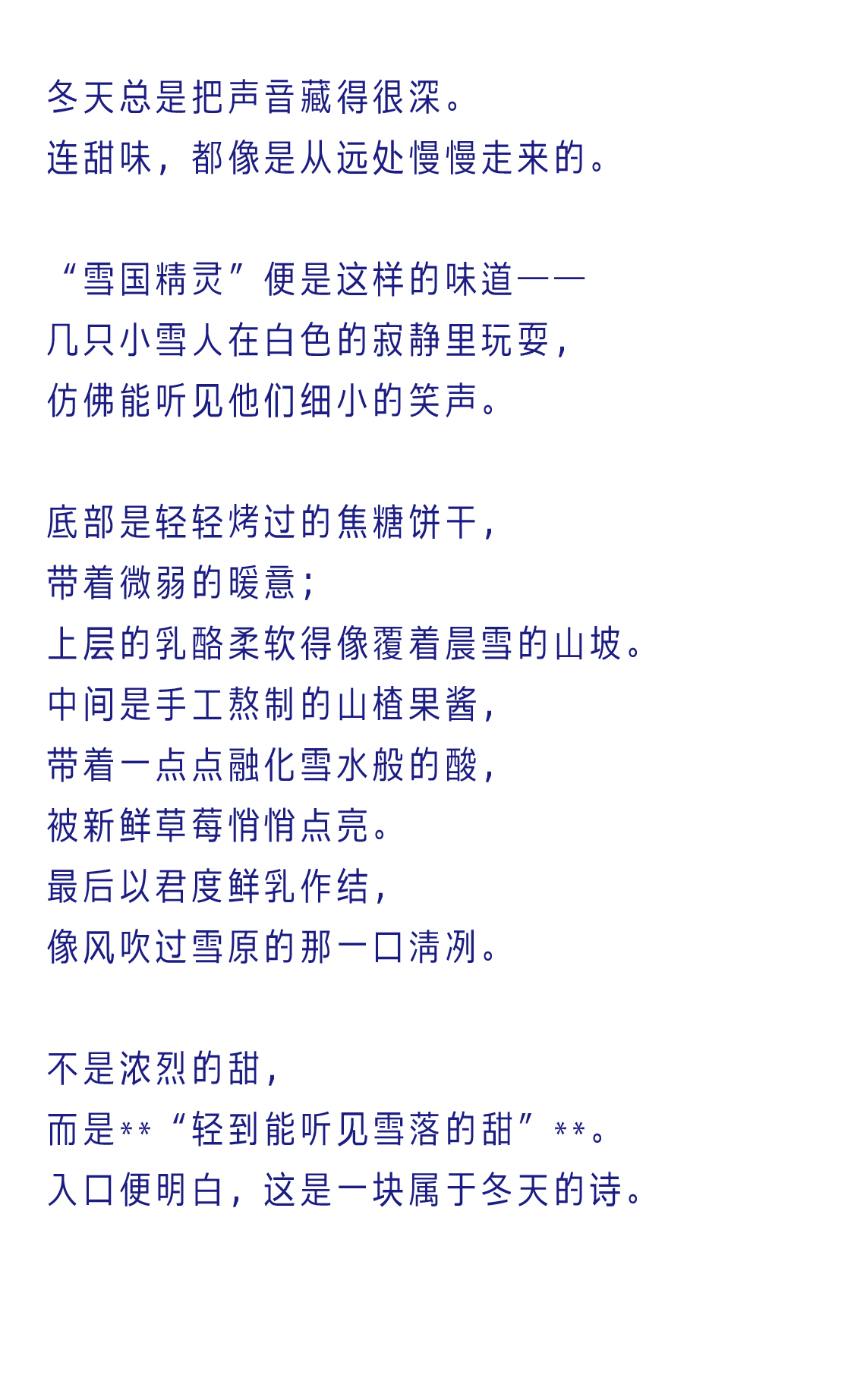 冬天总是把声音藏得很深。
连甜味，都像是从远处慢慢走来的。

“雪国精灵”便是这样的味道——
几只小雪人在白色的寂静里玩耍，
仿佛能听见他们细小的笑声。

底部是轻轻烤过的焦糖饼干，
带着微弱的暖意；
上层的乳酪柔软得像覆着晨雪的山坡。
中间是手工熬制的山楂果酱，
带着一点点融化雪水般的酸，
被新鲜草莓悄悄点亮。
最后以君度鲜乳作结，
像风吹过雪原的那一口清冽。

不是浓烈的甜，
而是**“轻到能听见雪落的甜”**。
入口便明白，这是一块属于冬天的诗。